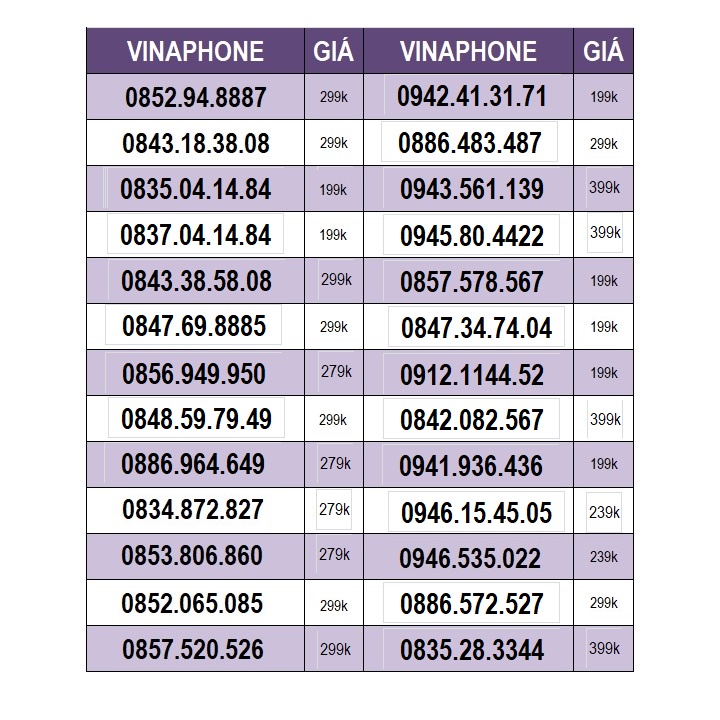 | VINAPHONE | GIÁ | VINAPHONE | GIÁ |
|---|---|---|---|
| 0852.94.8887 | 299k | 0942.41.31.71 | 199k |
| 0843.18.38.08 | 299k | 0886.483.487 | 299k |
| 0835.04.14.84 | 199k | 0943.561.139 | 399k |
| 0837.04.14.84 | 199k | 0945.80.4422 | 399k |
| 0843.38.58.08 | 299k | 0857.578.567 | 199k |
| 0847.69.8885 | 299k | 0847.34.74.04 | 199k |
| 0856.949.950 | 279k | 0912.1144.52 | 199k |
| 0848.59.79.49 | 299k | 0842.082.567 | 399k |
| 0886.964.649 | 279k | 0941.936.436 | 199k |
| 0834.872.827 | 279k | 0946.15.45.05 | 239k |
| 0853.806.860 | 279k | 0946.535.022 | 239k |
| 0852.065.085 | 299k | 0886.572.527 | 299k |
| 0857.520.526 | 299k | 0835.28.3344 | 399k |